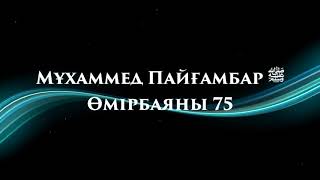 Мұхаммед Пайғамбар ﷺ
Өмірбаяны 75